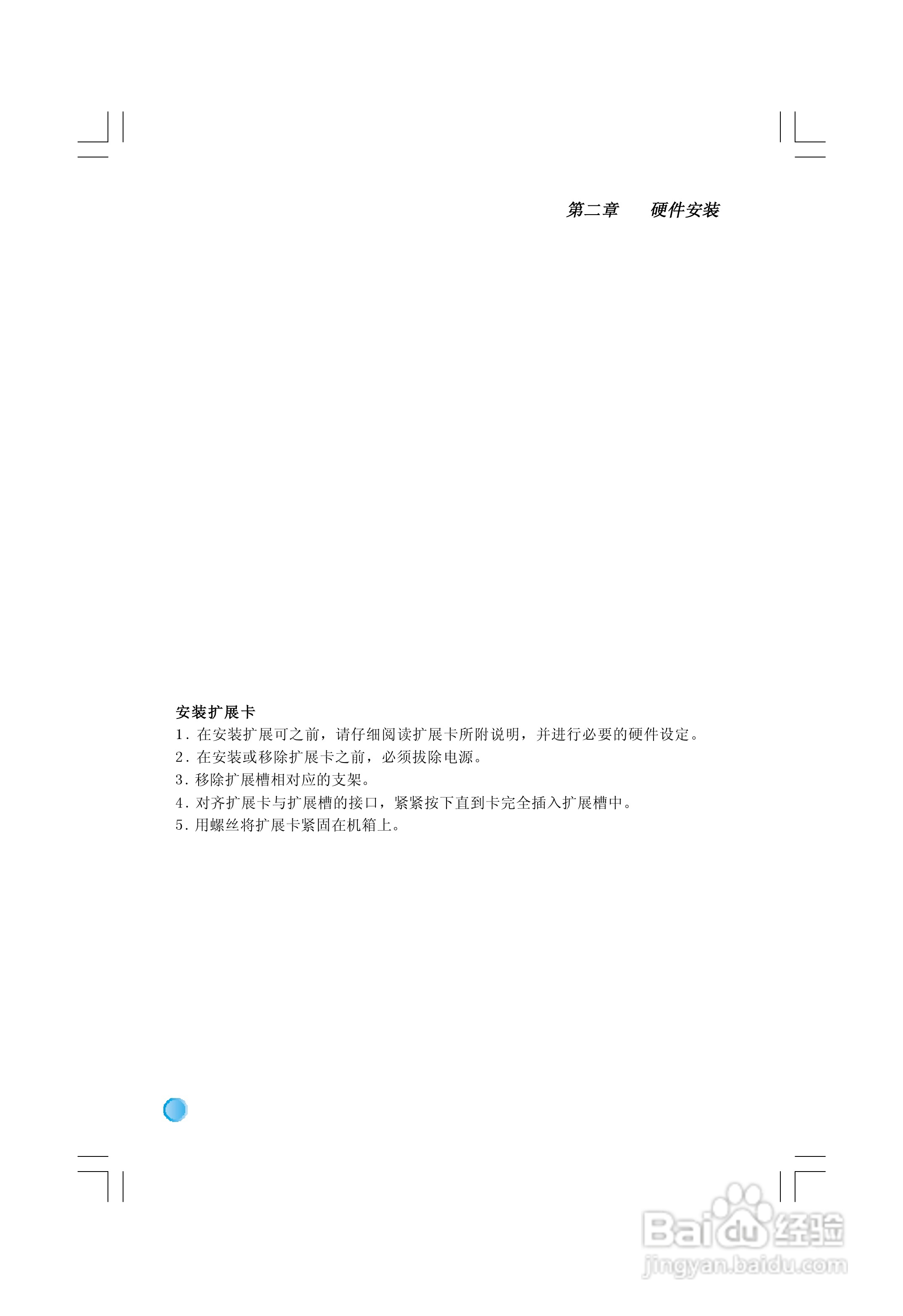 第二章 硬件安装

安装扩展卡

1.在安装扩展可之前，请仔细阅读扩展卡所附说明，并进行必要的硬件设定。

2.在安装或移除扩展卡之前，必须拔除电源。

3.移除扩展槽相对应的支架。

4.对齐扩展卡与扩展槽的接口，紧紧按下直到卡完全插入扩展槽中。

5.用螺丝将扩展卡紧固在机箱上。

Baidu经验
jingyan.baidu.com